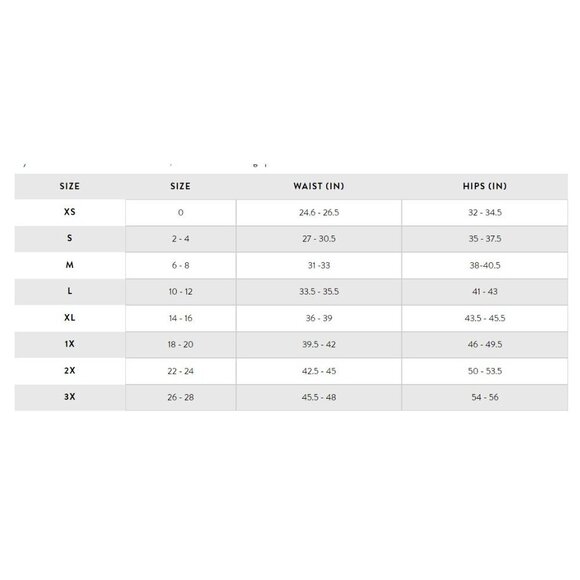 | SIZE | SIZE | WAIST (IN) | HIPS (IN) |
|---|---|---|---|
| XS | 0 | 24.6 - 26.5 | 32 - 34.5 |
| S | 2 - 4 | 27 - 30.5 | 35 - 37.5 |
| M | 6 - 8 | 31 -33 | 38-40.5 |
| L | 10 - 12 | 33.5 - 35.5 | 41 - 43 |
| XL | 14 - 16 | 36 - 39 | 43.5 - 45.5 |
| 1X | 18 - 20 | 39.5 - 42 | 46 - 49.5 |
| 2X | 22 - 24 | 42.5 - 45 | 50 - 53.5 |
| 3X | 26 - 28 | 45.5 - 48 | 54 - 56 |